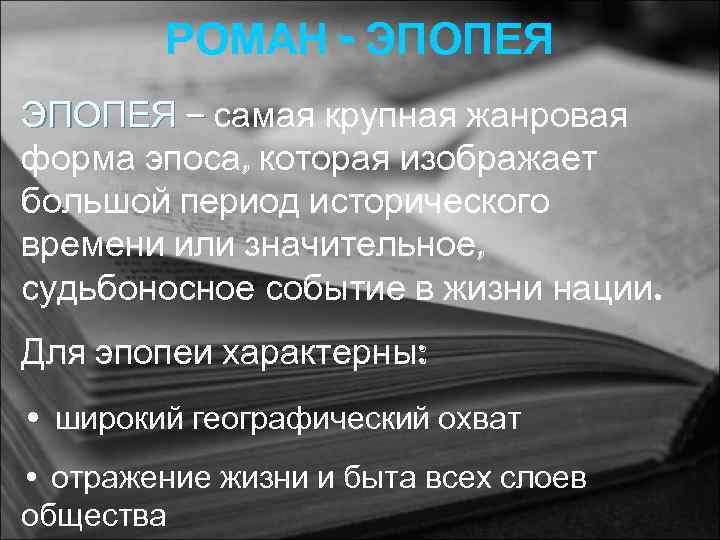 РОМАН - ЭПОПЕЯ

ЭПОПЕЯ – самая крупная жанровая форма эпоса, которая изображает большой период исторического времени или значительное, судьбоносное событие в жизни нации.

Для эпопеи характерны:

• широкий географический охват

• отражение жизни и быта всех слоев общества